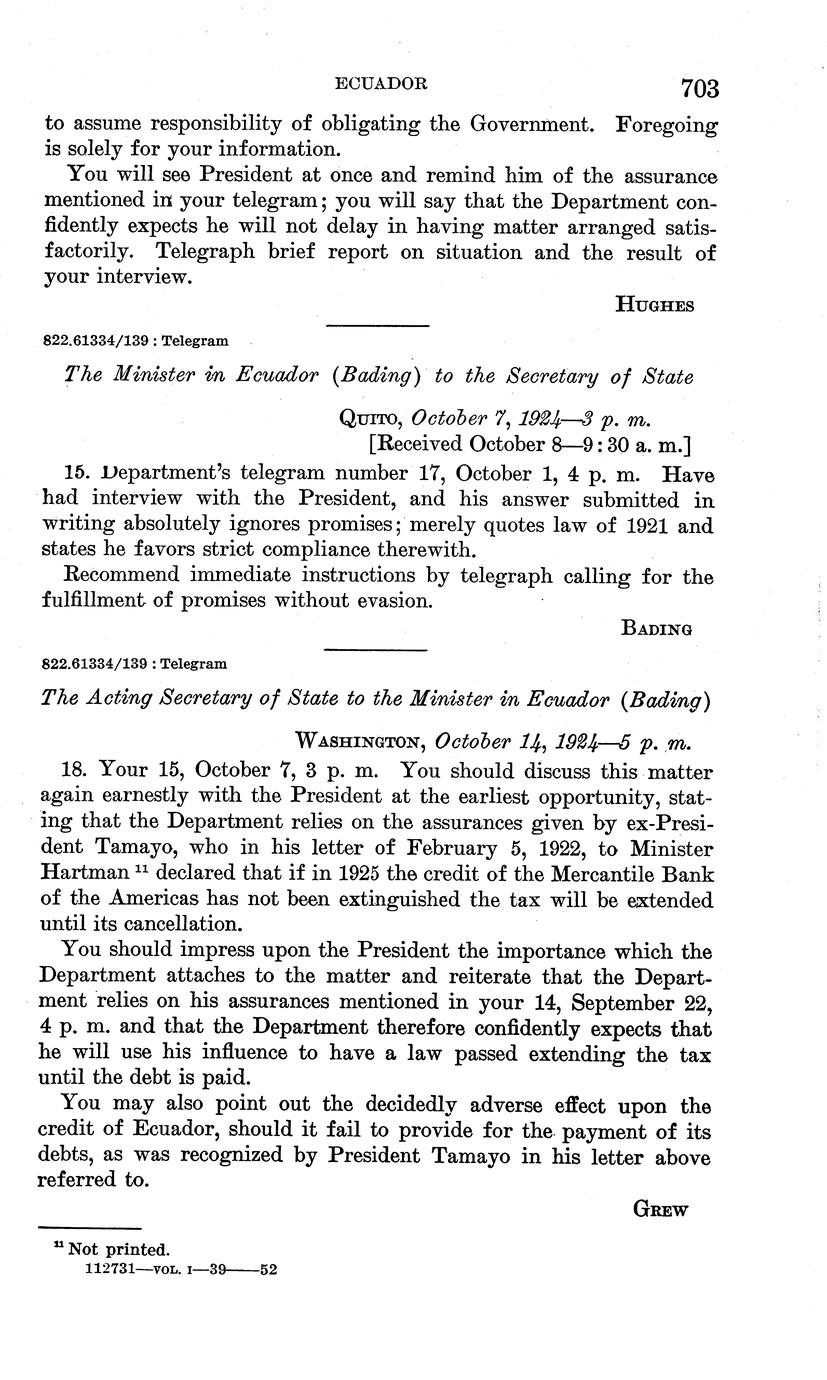 ECUADOR 703

to assume responsibility of obligating the Government. Foregoing is solely for your information.

You will see President at once and remind him of the assurance mentioned in your telegram; you will say that the Department confidently expects he will not delay in having matter arranged satisfactorily. Telegraph brief report on situation and the result of your interview.

HUGHES

822.61334/139 : Telegram

The Minister in Ecuador (Bading) to the Secretary of State

QUITO, October 7, 1924—3 p. m.
[Received October 8—9:30 a. m.]

15. Department's telegram number 17, October 1, 4 p. m. Have had interview with the President, and his answer submitted in writing absolutely ignores promises; merely quotes law of 1921 and states he favors strict compliance therewith.

Recommend immediate instructions by telegraph calling for the fulfillment of promises without evasion.

BADING

822.61334/139 : Telegram

The Acting Secretary of State to the Minister in Ecuador (Bading)

WASHINGTON, October 14, 1924—5 p. m.

18. Your 15, October 7, 3 p. m. You should discuss this matter again earnestly with the President at the earliest opportunity, stating that the Department relies on the assurances given by ex-President Tamayo, who in his letter of February 5, 1922, to Minister Hartman $^{11}$ declared that if in 1925 the credit of the Mercantile Bank of the Americas has not been extinguished the tax will be extended until its cancellation.

You should impress upon the President the importance which the Department attaches to the matter and reiterate that the Department relies on his assurances mentioned in your 14, September 22, 4 p. m. and that the Department therefore confidently expects that he will use his influence to have a law passed extending the tax until the debt is paid.

You may also point out the decidedly adverse effect upon the credit of Ecuador, should it fail to provide for the payment of its debts, as was recognized by President Tamayo in his letter above referred to.

GREW

$^{11}$ Not printed.
112731—VOL. I—39——52